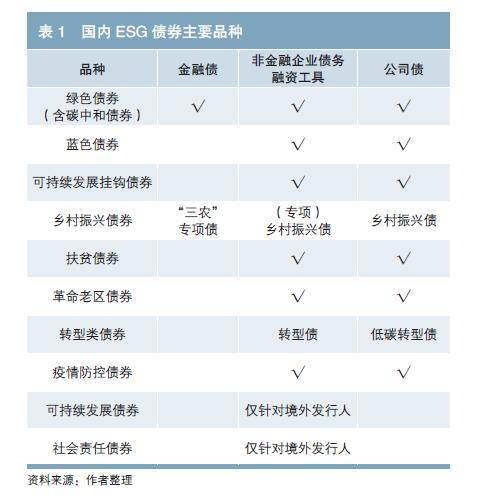 表 1　国内 ESG 债券主要品种

| 品种 | 金融债 | 非金融企业债务融资工具 | 公司债 |
|---|---|---|---|
| 绿色债券（含碳中和债券） | √ | √ | √ |
| 蓝色债券 | | √ | √ |
| 可持续发展挂钩债券 | | √ | √ |
| 乡村振兴债券 | “三农”专项债 | （专项）乡村振兴债 | 乡村振兴债 |
| 扶贫债券 | | √ | √ |
| 革命老区债券 | | √ | √ |
| 转型类债券 | | 转型债 | 低碳转型债 |
| 疫情防控债券 | | √ | √ |
| 可持续发展债券 | | 仅针对境外发行人 | |
| 社会责任债券 | | 仅针对境外发行人 | |

资料来源：作者整理